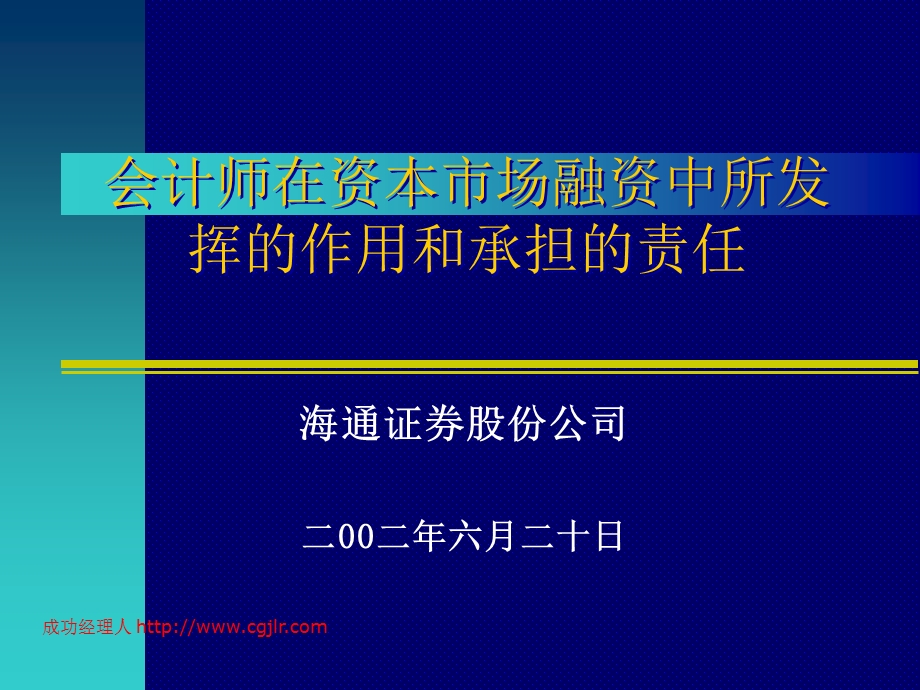 会计师在资本市场融资中所发挥的作用和承担的责任

海通证券股份公司

二00二年六月二十日

成功经理人 http://www.cgjlr.com